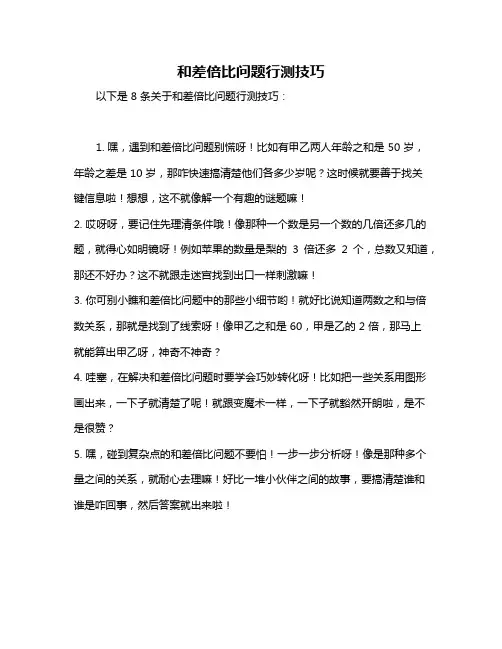 和差倍比问题行测技巧

以下是 8 条关于和差倍比问题行测技巧：

1. 嘿，遇到和差倍比问题别慌呀！比如有甲乙两人年龄之和是 50 岁，年龄之差是 10 岁，那咋快速搞清楚他们各多少岁呢？这时候就要善于找关键信息啦！想想，这不就像解一个有趣的谜题嘛！

2. 哎呀呀，要记住先理清条件哦！像那种一个数是另一个数的几倍还多几的题，就得心如明镜呀！例如苹果的数量是梨的 3 倍还多 2 个，总数又知道，那还不好办？这不就跟走迷宫找到出口一样刺激嘛！

3. 你可别小瞧和差倍比问题中的那些小细节哟！就好比说知道两数之和与倍数关系，那就是找到了线索呀！像甲乙之和是 60，甲是乙的 2 倍，那马上就能算出甲乙呀，神奇不神奇？

4. 哇塞，在解决和差倍比问题时要学会巧妙转化呀！比如把一些关系用图形画出来，一下子就清楚了呢！就跟变魔术一样，一下子就豁然开朗啦，是不是很赞？

5. 嘿，碰到复杂点的和差倍比问题不要怕！一步一步分析呀！像是那种多个量之间的关系，就耐心去理嘛！好比一堆小伙伴之间的故事，要搞清楚谁和谁是咋回事，然后答案就出来啦！